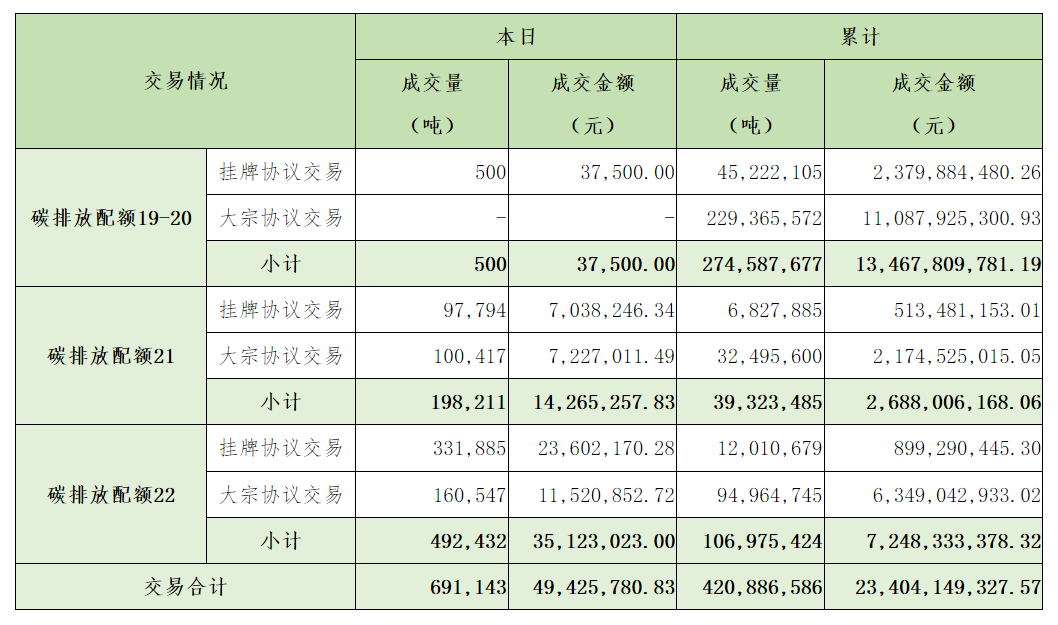 | 交易情况 | | 本日 | | 累计 | |
|---|---|---|---|---|---|
| | | 成交量（吨） | 成交金额（元） | 成交量（吨） | 成交金额（元） |
| 碳排放配额19-20 | 挂牌协议交易 | 500 | 37,500.00 | 45,222,105 | 2,379,884,480.26 |
| | 大宗协议交易 | - | - | 229,365,572 | 11,087,925,300.93 |
| | 小计 | 500 | 37,500.00 | 274,587,677 | 13,467,809,781.19 |
| 碳排放配额21 | 挂牌协议交易 | 97,794 | 7,038,246.34 | 6,827,885 | 513,481,153.01 |
| | 大宗协议交易 | 100,417 | 7,227,011.49 | 32,495,600 | 2,174,525,015.05 |
| | 小计 | 198,211 | 14,265,257.83 | 39,323,485 | 2,688,006,168.06 |
| 碳排放配额22 | 挂牌协议交易 | 331,885 | 23,602,170.28 | 12,010,679 | 899,290,445.30 |
| | 大宗协议交易 | 160,547 | 11,520,852.72 | 94,964,745 | 6,349,042,933.02 |
| | 小计 | 492,432 | 35,123,023.00 | 106,975,424 | 7,248,333,378.32 |
| 交易合计 | | 691,143 | 49,425,780.83 | 420,886,586 | 23,404,149,327.57 |